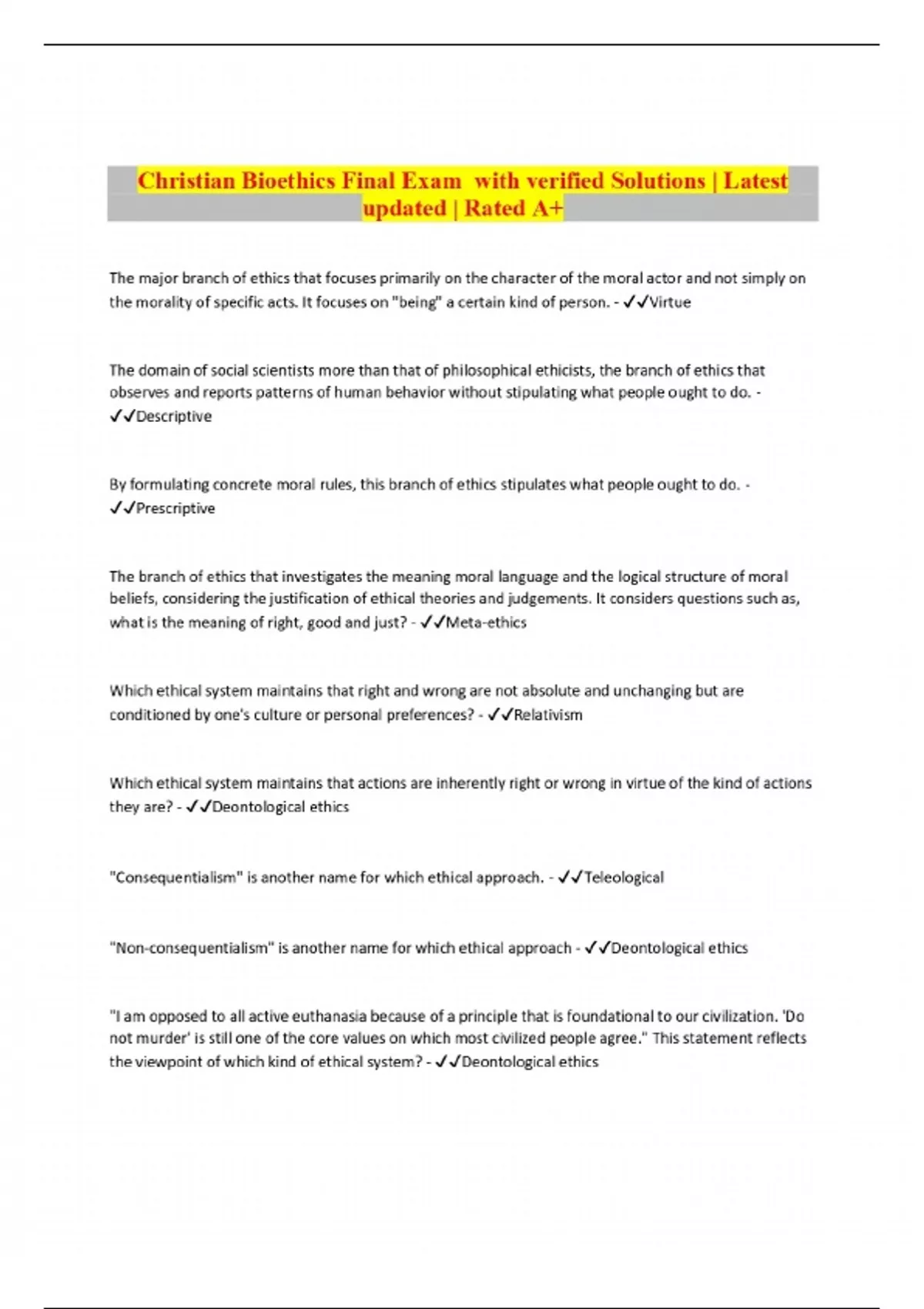 Christian Bioethics Final Exam with verified Solutions | Latest updated | Rated A+

The major branch of ethics that focuses primarily on the character of the moral actor and not simply on the morality of specific acts. It focuses on "being" a certain kind of person. - ✓✓Virtue

The domain of social scientists more than that of philosophical ethicists, the branch of ethics that observes and reports patterns of human behavior without stipulating what people ought to do. - ✓✓Descriptive

By formulating concrete moral rules, this branch of ethics stipulates what people ought to do. - ✓✓Prescriptive

The branch of ethics that investigates the meaning moral language and the logical structure of moral beliefs, considering the justification of ethical theories and judgements. It considers questions such as, what is the meaning of right, good and just? - ✓✓Meta-ethics

Which ethical system maintains that right and wrong are not absolute and unchanging but are conditioned by one's culture or personal preferences? - ✓✓Relativism

Which ethical system maintains that actions are inherently right or wrong in virtue of the kind of actions they are? - ✓✓Deontological ethics

"Consequentialism" is another name for which ethical approach. - ✓✓Teleological

"Non-consequentialism" is another name for which ethical approach - ✓✓Deontological ethics

"I am opposed to all active euthanasia because of a principle that is foundational to our civilization. 'Do not murder' is still one of the core values on which most civilized people agree." This statement reflects the viewpoint of which kind of ethical system? - ✓✓Deontological ethics